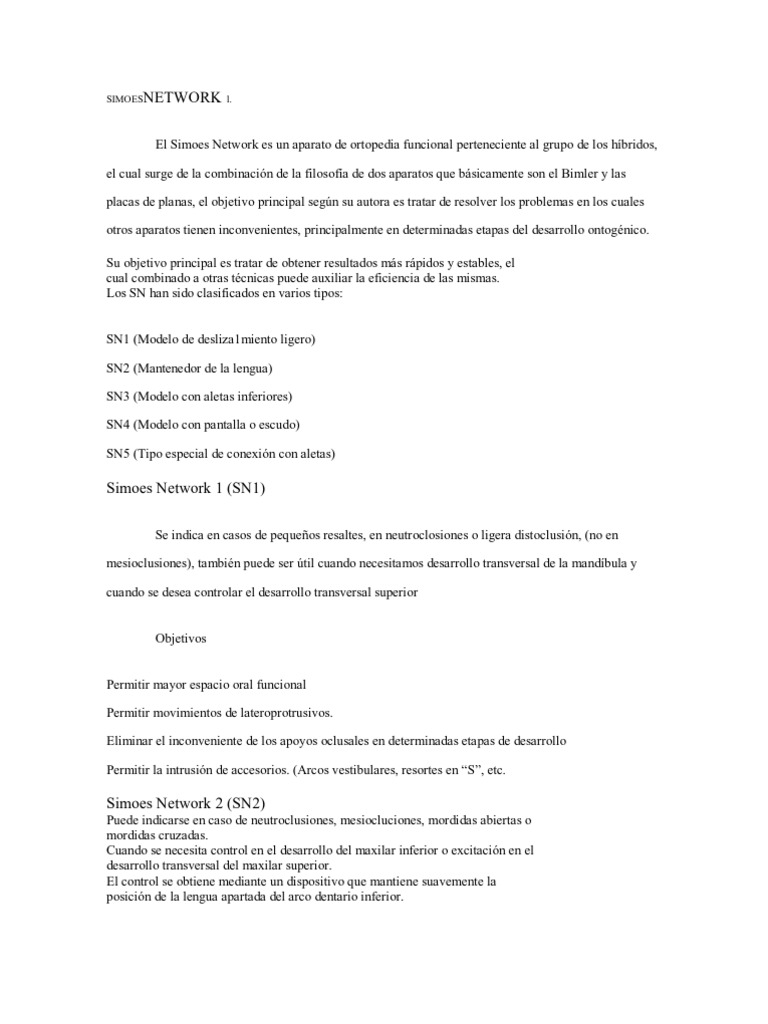 SIMOESNETWORK 1.

El Simoes Network es un aparato de ortopedia funcional perteneciente al grupo de los híbridos, el cual surge de la combinación de la filosofía de dos aparatos que básicamente son el Bimler y las placas de planas, el objetivo principal según su autora es tratar de resolver los problemas en los cuales otros aparatos tienen inconvenientes, principalmente en determinadas etapas del desarrollo ontogénico.

Su objetivo principal es tratar de obtener resultados más rápidos y estables, el cual combinado a otras técnicas puede auxiliar la eficiencia de las mismas.
Los SN han sido clasificados en varios tipos:

SN1 (Modelo de desliza1miento ligero)

SN2 (Mantenedor de la lengua)

SN3 (Modelo con aletas inferiores)

SN4 (Modelo con pantalla o escudo)

SN5 (Tipo especial de conexión con aletas)

Simoes Network 1 (SN1)

Se indica en casos de pequeños resaltes, en neutroclosiones o ligera distoclusión, (no en mesioclusiones), también puede ser útil cuando necesitamos desarrollo transversal de la mandíbula y cuando se desea controlar el desarrollo transversal superior

Objetivos

Permitir mayor espacio oral funcional

Permitir movimientos de lateroprotrusivos.

Eliminar el inconveniente de los apoyos oclusales en determinadas etapas de desarrollo

Permitir la intrusión de accesorios. (Arcos vestibulares, resortes en “S”, etc.

Simoes Network 2 (SN2)
Puede indicarse en caso de neutroclusiones, mesiocluciones, mordidas abiertas o mordidas cruzadas.
Cuando se necesita control en el desarrollo del maxilar inferior o excitación en el desarrollo transversal del maxilar superior.
El control se obtiene mediante un dispositivo que mantiene suavemente la posición de la lengua apartada del arco dentario inferior.